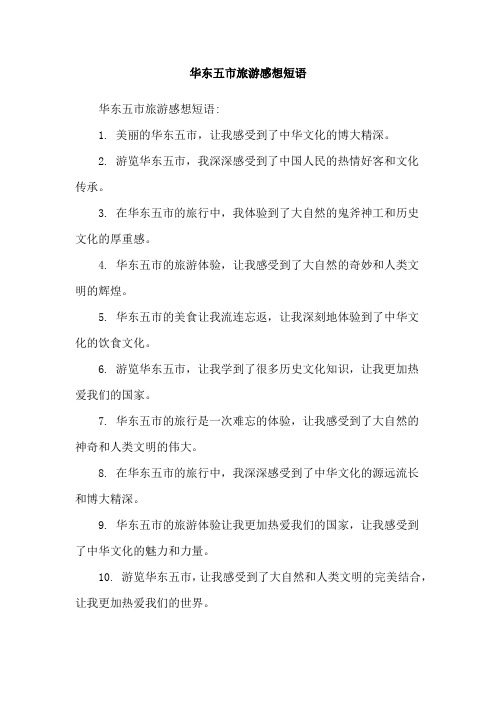 华东五市旅游感想短语

华东五市旅游感想短语:

1. 美丽的华东五市，让我感受到了中华文化的博大精深。

2. 游览华东五市，我深深感受到了中国人民的热情好客和文化传承。

3. 在华东五市的旅行中，我体验到了大自然的鬼斧神工和历史文化的厚重感。

4. 华东五市的旅游体验，让我感受到了大自然的奇妙和人类文明的辉煌。

5. 华东五市的美食让我流连忘返，让我深刻地体验到了中华文化的饮食文化。

6. 游览华东五市，让我学到了很多历史文化知识，让我更加热爱我们的国家。

7. 华东五市的旅行是一次难忘的体验，让我感受到了大自然的神奇和人类文明的伟大。

8. 在华东五市的旅行中，我深深感受到了中华文化的源远流长和博大精深。

9. 华东五市的旅游体验让我更加热爱我们的国家，让我感受到了中华文化的魅力和力量。

10. 游览华东五市，让我感受到了大自然和人类文明的完美结合，让我更加热爱我们的世界。